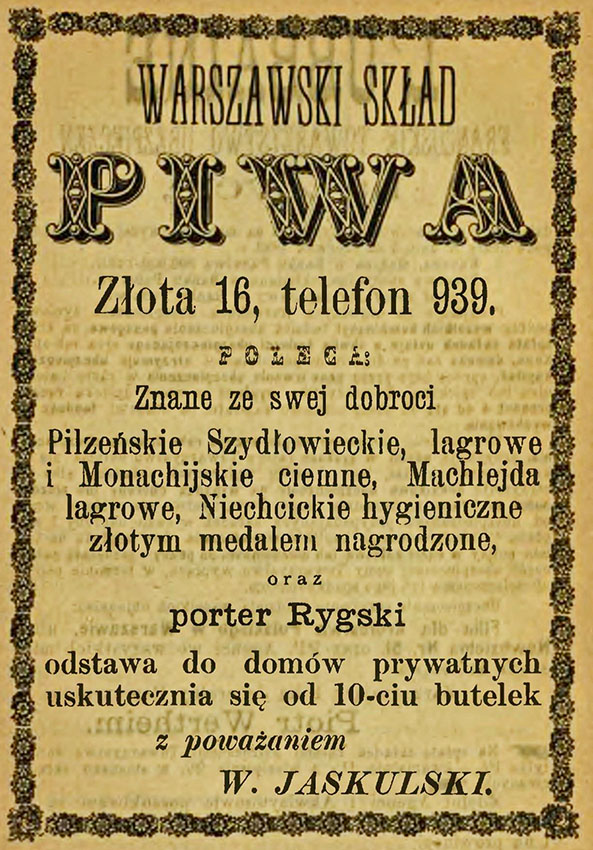 WARSZAWSKI SKŁAD
PIWA
Złota 16, telefon 939.
POLECA:
Znane ze swej dobroci
Pilzeńskie Szydłowieckie, lagrowe i Monachijskie ciemne, Machlejda lagrowe, Niechcickie hygieniczne złotym medalem nagrodzone,
oraz
porter Rygski
odstawa do domów prywatnych uskutecznia się od 10-ciu butelek
z poważaniem
W. JASKULSKI.